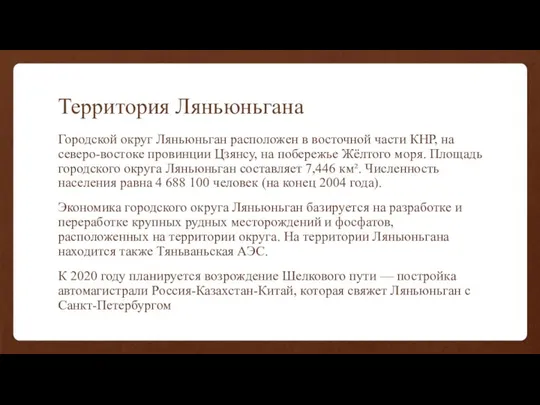 Территория Ляньюньгана

Городской округ Ляньюньган расположен в восточной части КНР, на северо-востоке провинции Цзянсу, на побережье Жёлтого моря. Площадь городского округа Ляньюньган составляет 7,446 км². Численность населения равна 4 688 100 человек (на конец 2004 года).

Экономика городского округа Ляньюньган базируется на разработке и переработке крупных рудных месторождений и фосфатов, расположенных на территории округа. На территории Ляньюньгана находится также Тяньваньская АЭС.

К 2020 году планируется возрождение Шелкового пути — постройка автомагистрали Россия-Казахстан-Китай, которая свяжет Ляньюньган с Санкт-Петербургом